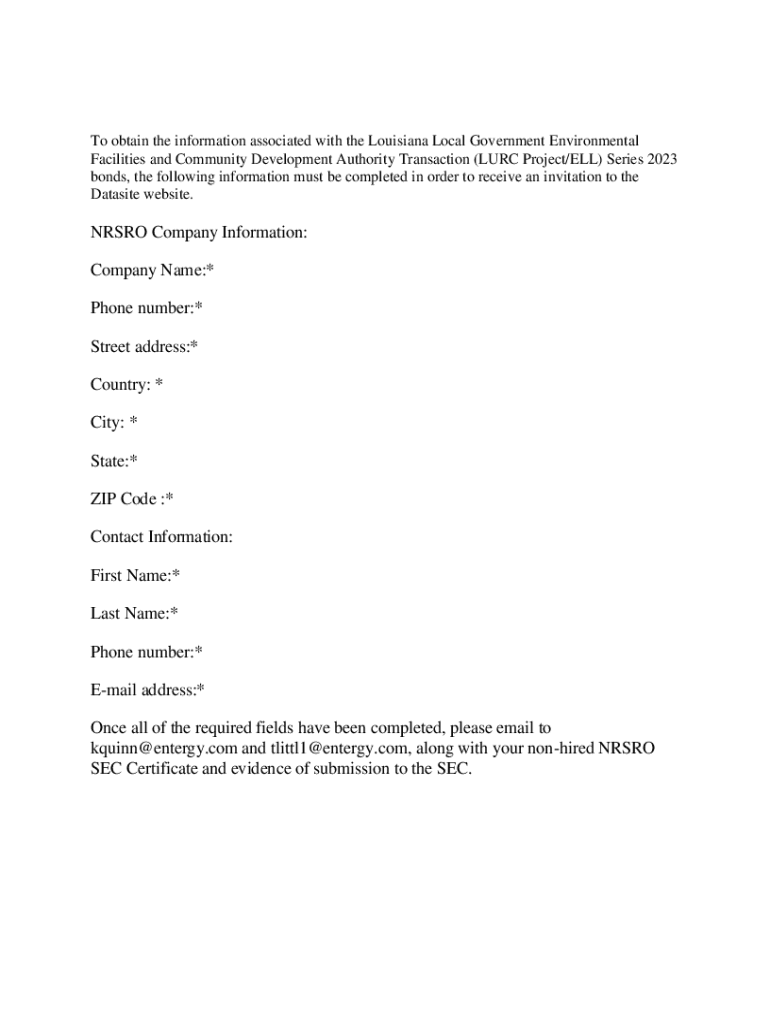 To obtain the information associated with the Louisiana Local Government Environmental Facilities and Community Development Authority Transaction (LURC Project/ELL) Series 2023 bonds, the following information must be completed in order to receive an invitation to the Datasite website.

NRSRO Company Information:

Company Name:*

Phone number:*

Street address:*

Country: *

City: *

State:*

ZIP Code :*

Contact Information:

First Name:*

Last Name:*

Phone number:*

E-mail address:*

Once all of the required fields have been completed, please email to kquinn@entergy.com and tlittl1@entergy.com, along with your non-hired NRSRO SEC Certificate and evidence of submission to the SEC.